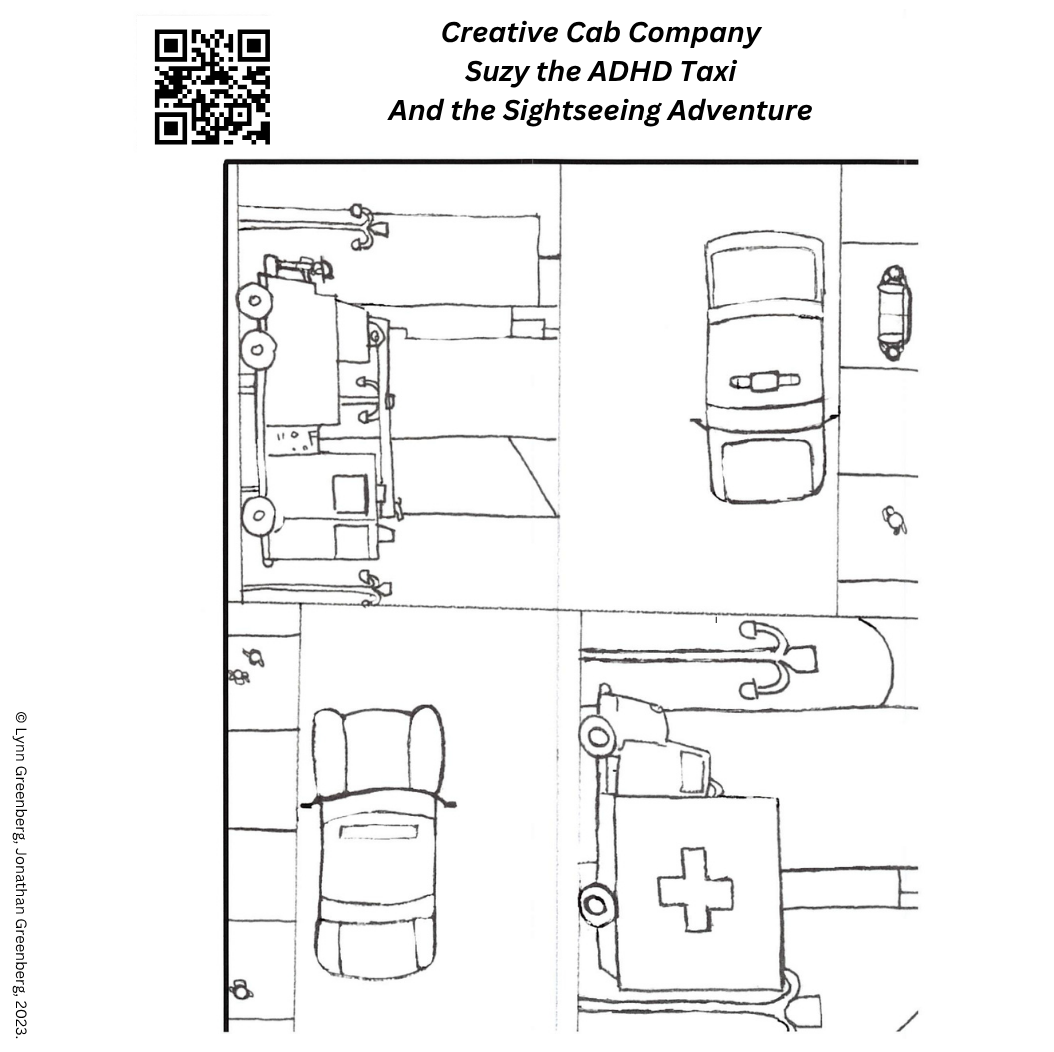 Creative Cab Company
Suzy the ADHD Taxi
And the Sightseeing Adventure

© Lynn Greenberg, Jonathan Greenberg, 2023.